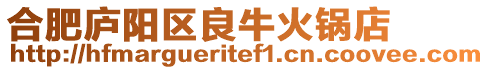 合肥庐阳区良牛火锅店
http://hfmargueritef1.cn.coovee.com